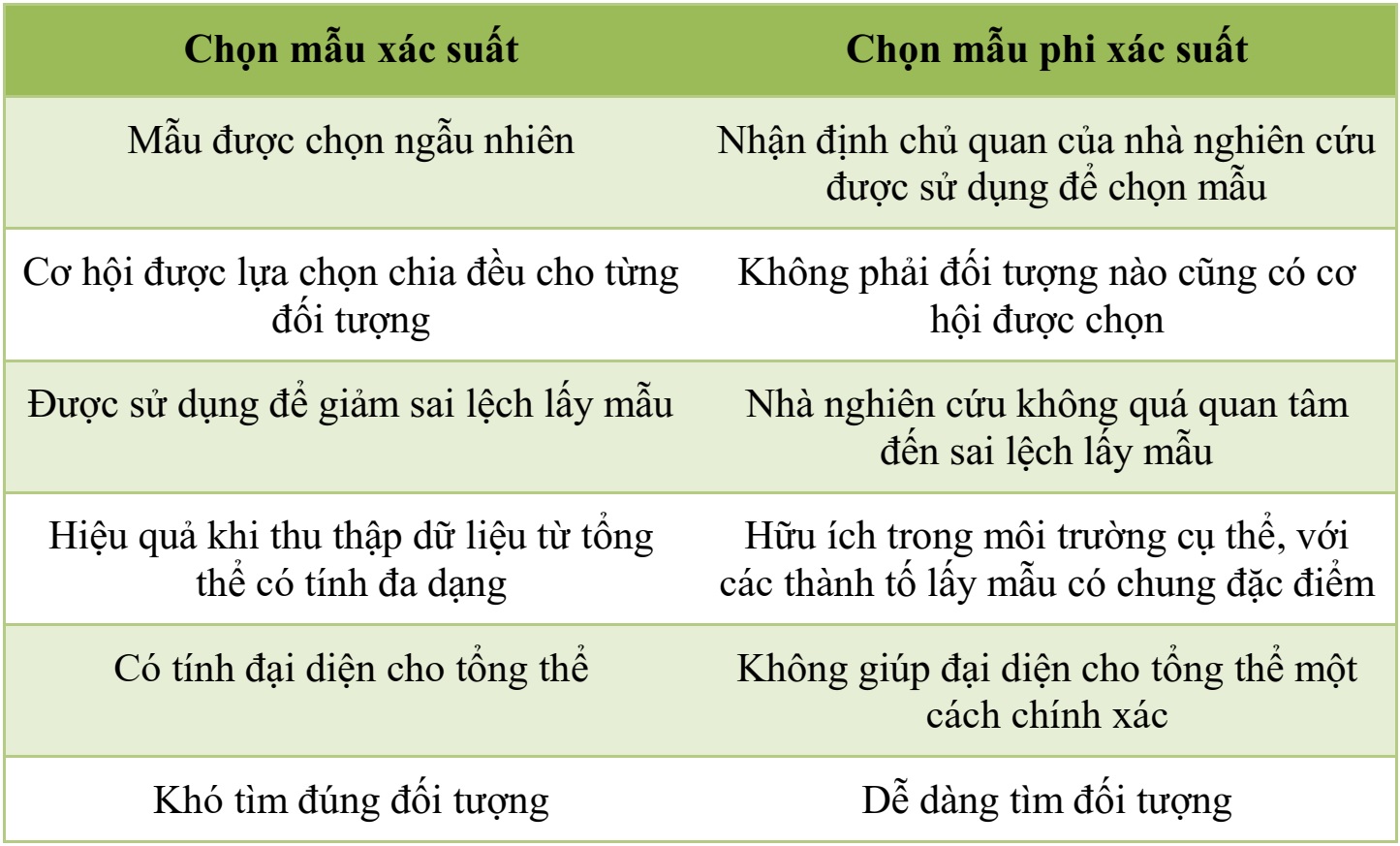 | Chọn mẫu xác suất | Chọn mẫu phi xác suất |
|---|---|
| Mẫu được chọn ngẫu nhiên | Nhận định chủ quan của nhà nghiên cứu được sử dụng để chọn mẫu |
| Cơ hội được lựa chọn chia đều cho từng đối tượng | Không phải đối tượng nào cũng có cơ hội được chọn |
| Được sử dụng để giảm sai lệch lấy mẫu | Nhà nghiên cứu không quá quan tâm đến sai lệch lấy mẫu |
| Hiệu quả khi thu thập dữ liệu từ tổng thể có tính đa dạng | Hữu ích trong môi trường cụ thể, với các thành tố lấy mẫu có chung đặc điểm |
| Có tính đại diện cho tổng thể | Không giúp đại diện cho tổng thể một cách chính xác |
| Khó tìm đúng đối tượng | Dễ dàng tìm đối tượng |